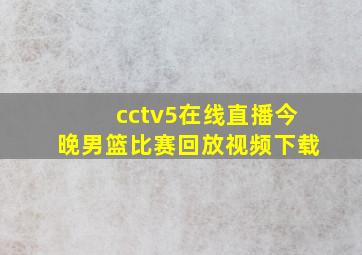 cctv5在线直播今晚男篮比赛回放视频下载